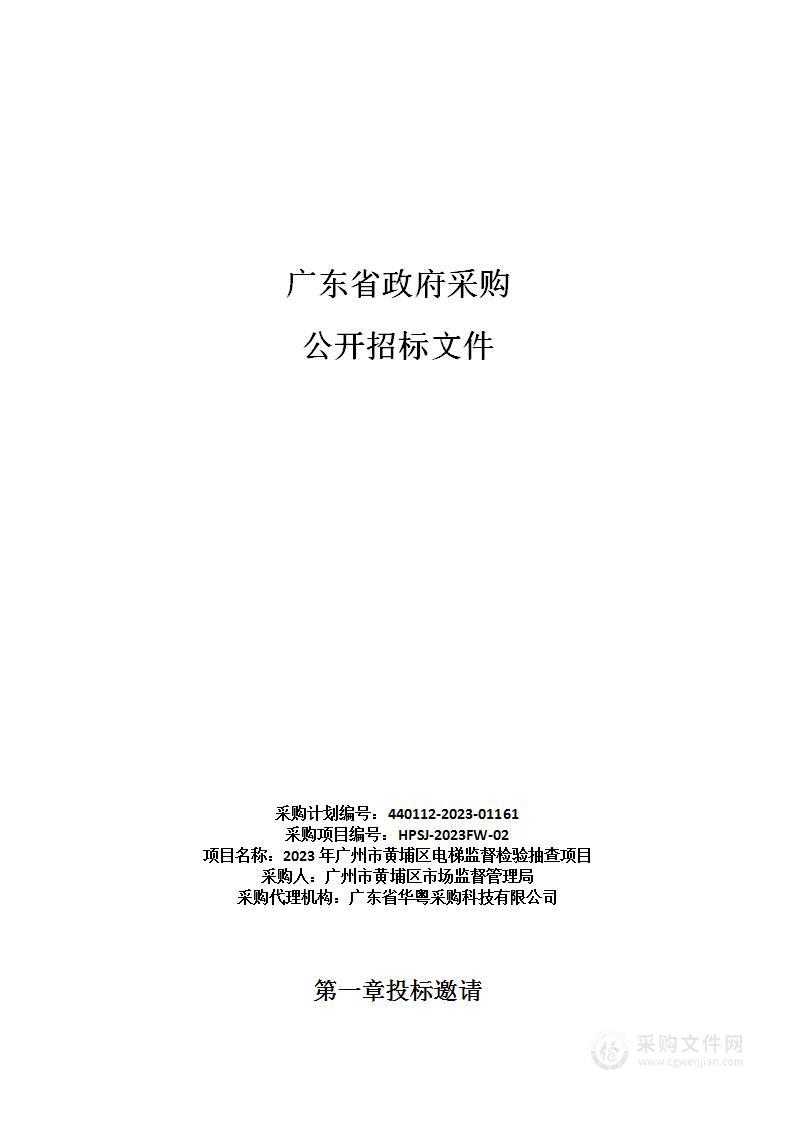 广东省政府采购

公开招标文件

采购计划编号：440112-2023-01161
采购项目编号：HPSJ-2023FW-02
项目名称：2023 年广州市黄埔区电梯监督检验抽查项目
采购人：广州市黄埔区市场监督管理局
采购代理机构：广东省华粤采购科技有限公司

第一章投标邀请

采购文件网
www.cgwenjian.com